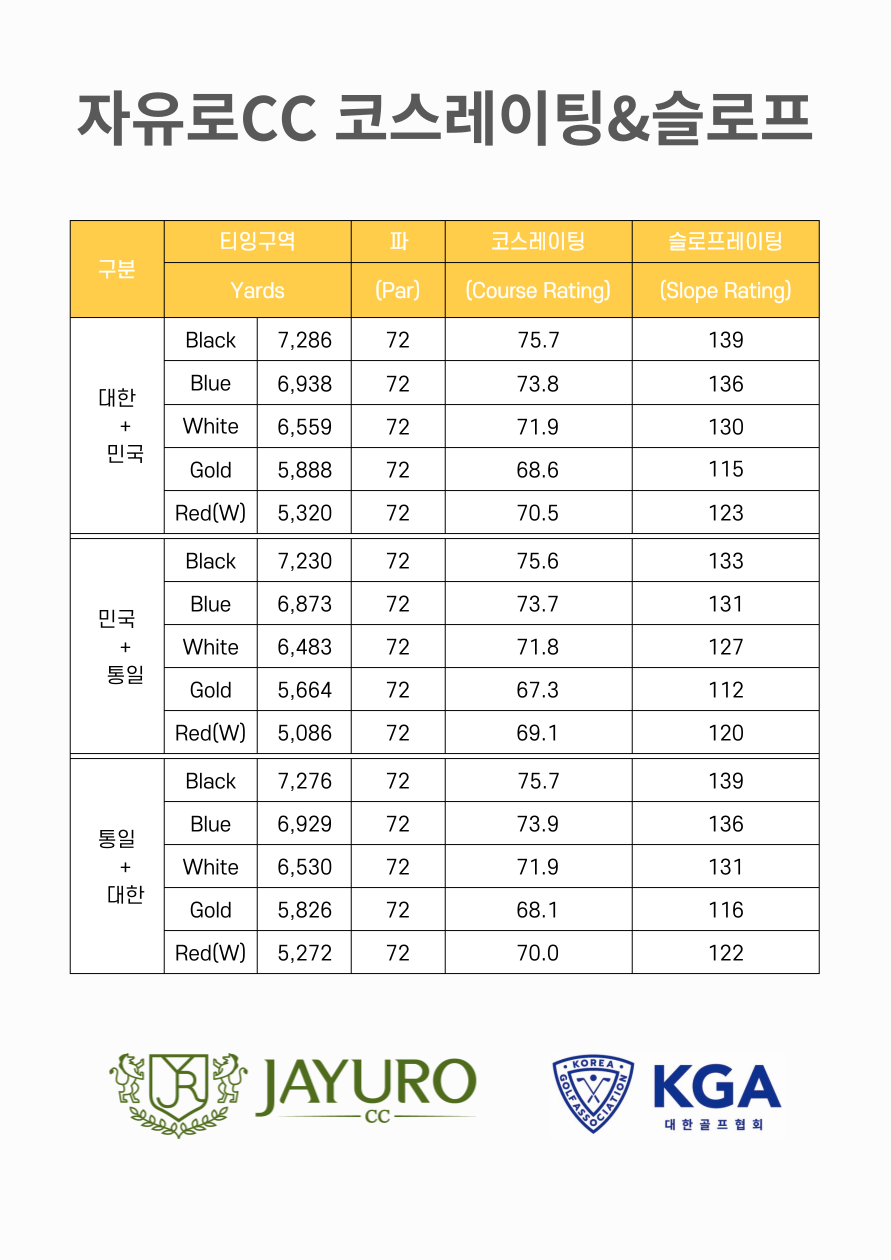 자유로CC 코스레이팅&슬로프

| 구분 | 티잉구역 Yards | | 파 (Par) | 코스레이팅 (Course Rating) | 슬로프레이팅 (Slope Rating) |
|---|---|---|---|---|---|
| 대한 + 민국 | Black | 7,286 | 72 | 75.7 | 139 |
| | Blue | 6,938 | 72 | 73.8 | 136 |
| | White | 6,559 | 72 | 71.9 | 130 |
| | Gold | 5,888 | 72 | 68.6 | 115 |
| | Red(W) | 5,320 | 72 | 70.5 | 123 |
| 민국 + 통일 | Black | 7,230 | 72 | 75.6 | 133 |
| | Blue | 6,873 | 72 | 73.7 | 131 |
| | White | 6,483 | 72 | 71.8 | 127 |
| | Gold | 5,664 | 72 | 67.3 | 112 |
| | Red(W) | 5,086 | 72 | 69.1 | 120 |
| 통일 + 대한 | Black | 7,276 | 72 | 75.7 | 139 |
| | Blue | 6,929 | 72 | 73.9 | 136 |
| | White | 6,530 | 72 | 71.9 | 131 |
| | Gold | 5,826 | 72 | 68.1 | 116 |
| | Red(W) | 5,272 | 72 | 70.0 | 122 |

JR JAYURO CC

KOREA GOLF ASSOCIATION KGA 대한골프협회